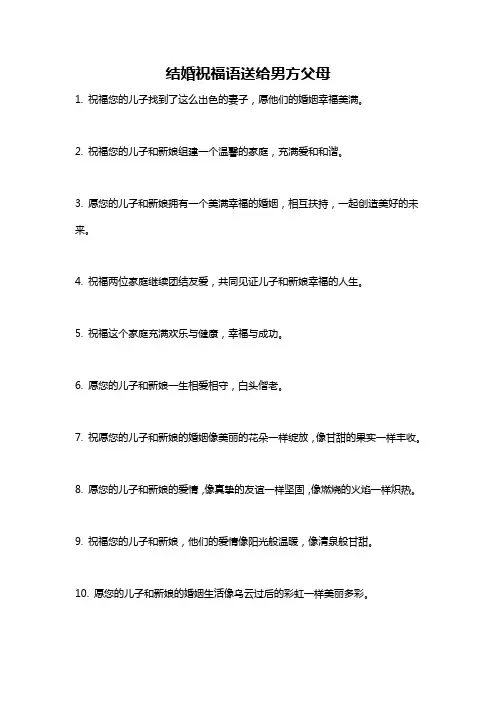 结婚祝福语送给男方父母

1. 祝福您的儿子找到了这么出色的妻子，愿他们的婚姻幸福美满。

2. 祝福您的儿子和新娘组建一个温馨的家庭，充满爱和和谐。

3. 愿您的儿子和新娘拥有一个美满幸福的婚姻，相互扶持，一起创造美好的未来。

4. 祝福两位家庭继续团结友爱，共同见证儿子和新娘幸福的人生。

5. 祝福这个家庭充满欢乐与健康，幸福与成功。

6. 愿您的儿子和新娘一生相爱相守，白头偕老。

7. 祝愿您的儿子和新娘的婚姻像美丽的花朵一样绽放，像甘甜的果实一样丰收。

8. 愿您的儿子和新娘的爱情，像真挚的友谊一样坚固，像燃烧的火焰一样炽热。

9. 祝福您的儿子和新娘，他们的爱情像阳光般温暖，像清泉般甘甜。

10. 愿您的儿子和新娘的婚姻生活像乌云过后的彩虹一样美丽多彩。